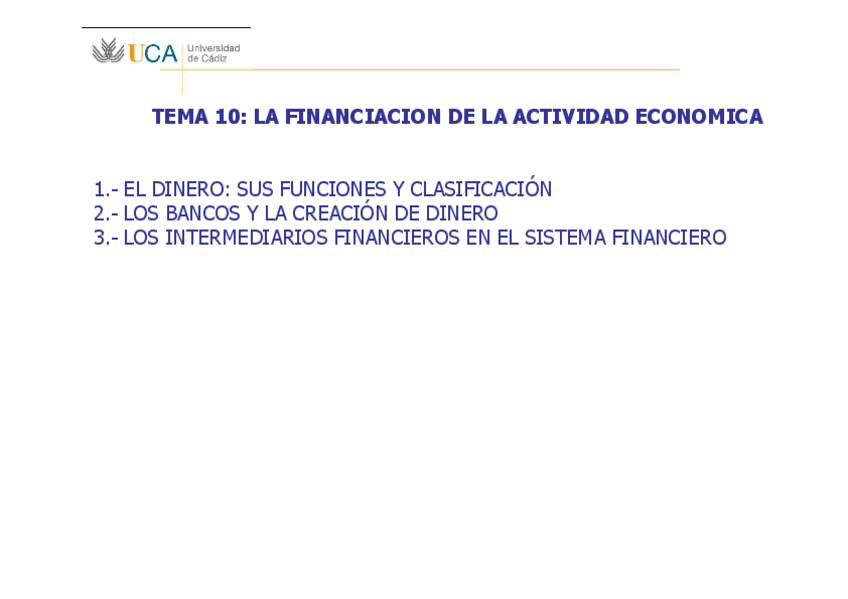 UCA Universidad de Cádiz

TEMA 10: LA FINANCIACION DE LA ACTIVIDAD ECONOMICA

1.- EL DINERO: SUS FUNCIONES Y CLASIFICACIÓN
2.- LOS BANCOS Y LA CREACIÓN DE DINERO
3.- LOS INTERMEDIARIOS FINANCIEROS EN EL SISTEMA FINANCIERO